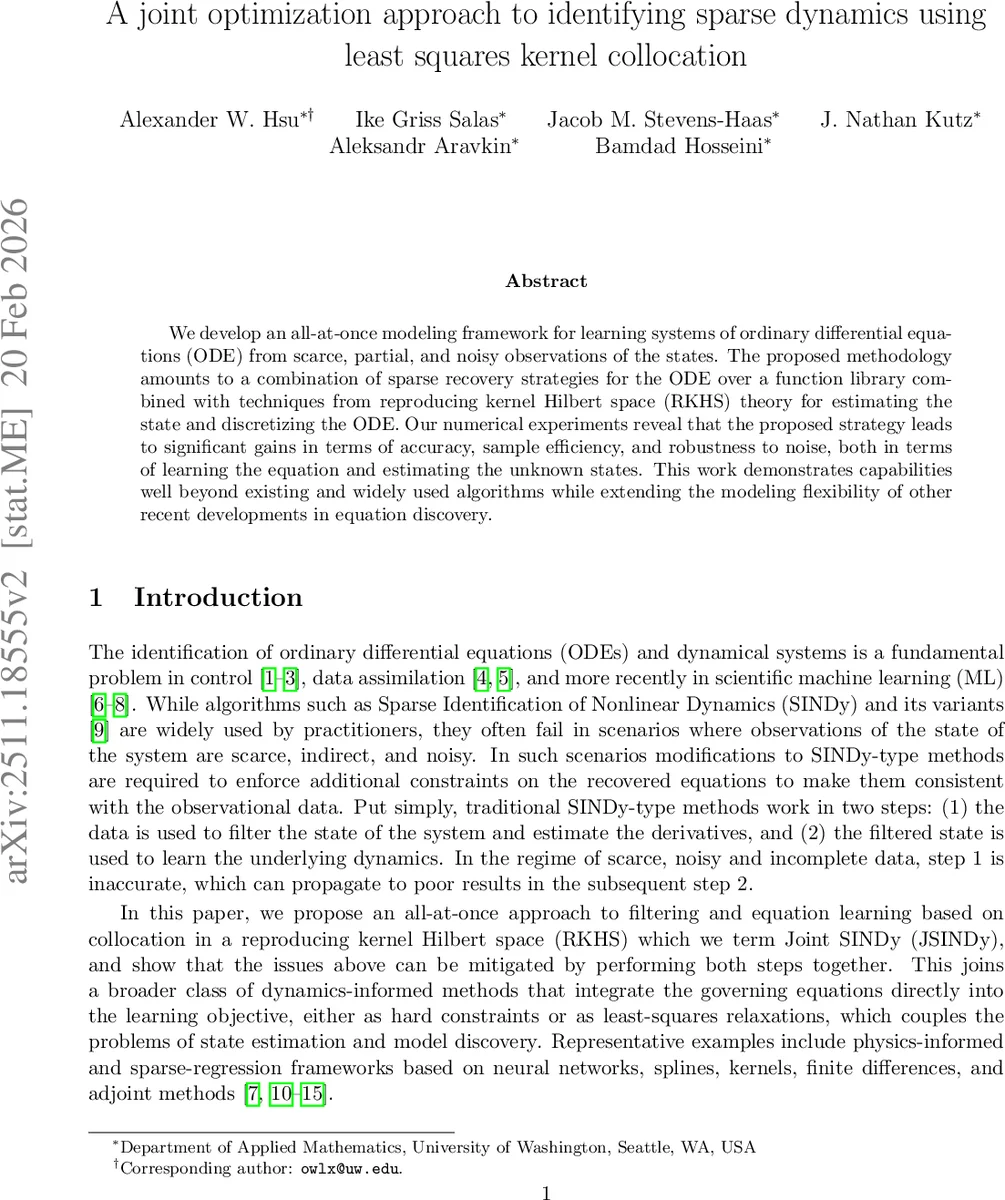 A joint optimization approach to identifying sparse dynamics using least squares kernel collocation

Alexander W. Hsu$^{*\dagger}$ Ike Griss Salas$^{*}$ Jacob M. Stevens-Haas$^{*}$ J. Nathan Kutz$^{*}$ Aleksandr Aravkin$^{*}$ Bamdad Hosseini$^{*}$

arXiv:2511.18555v2 [stat.ME] 20 Feb 2026

Abstract

We develop an all-at-once modeling framework for learning systems of ordinary differential equations (ODE) from scarce, partial, and noisy observations of the states. The proposed methodology amounts to a combination of sparse recovery strategies for the ODE over a function library combined with techniques from reproducing kernel Hilbert space (RKHS) theory for estimating the state and discretizing the ODE. Our numerical experiments reveal that the proposed strategy leads to significant gains in terms of accuracy, sample efficiency, and robustness to noise, both in terms of learning the equation and estimating the unknown states. This work demonstrates capabilities well beyond existing and widely used algorithms while extending the modeling flexibility of other recent developments in equation discovery.

1 Introduction

The identification of ordinary differential equations (ODEs) and dynamical systems is a fundamental problem in control [1–3], data assimilation [4, 5], and more recently in scientific machine learning (ML) [6–8]. While algorithms such as Sparse Identification of Nonlinear Dynamics (SINDy) and its variants [9] are widely used by practitioners, they often fail in scenarios where observations of the state of the system are scarce, indirect, and noisy. In such scenarios modifications to SINDy-type methods are required to enforce additional constraints on the recovered equations to make them consistent with the observational data. Put simply, traditional SINDy-type methods work in two steps: (1) the data is used to filter the state of the system and estimate the derivatives, and (2) the filtered state is used to learn the underlying dynamics. In the regime of scarce, noisy and incomplete data, step 1 is inaccurate, which can propagate to poor results in the subsequent step 2.

In this paper, we propose an all-at-once approach to filtering and equation learning based on collocation in a reproducing kernel Hilbert space (RKHS) which we term Joint SINDy (JSINDy), and show that the issues above can be mitigated by performing both steps together. This joins a broader class of dynamics-informed methods that integrate the governing equations directly into the learning objective, either as hard constraints or as least-squares relaxations, which couples the problems of state estimation and model discovery. Representative examples include physics-informed and sparse-regression frameworks based on neural networks, splines, kernels, finite differences, and adjoint methods [7, 10–15].

$^{*}$Department of Applied Mathematics, University of Washington, Seattle, WA, USA
$^{\dagger}$Corresponding author: owlx@uw.edu.

1